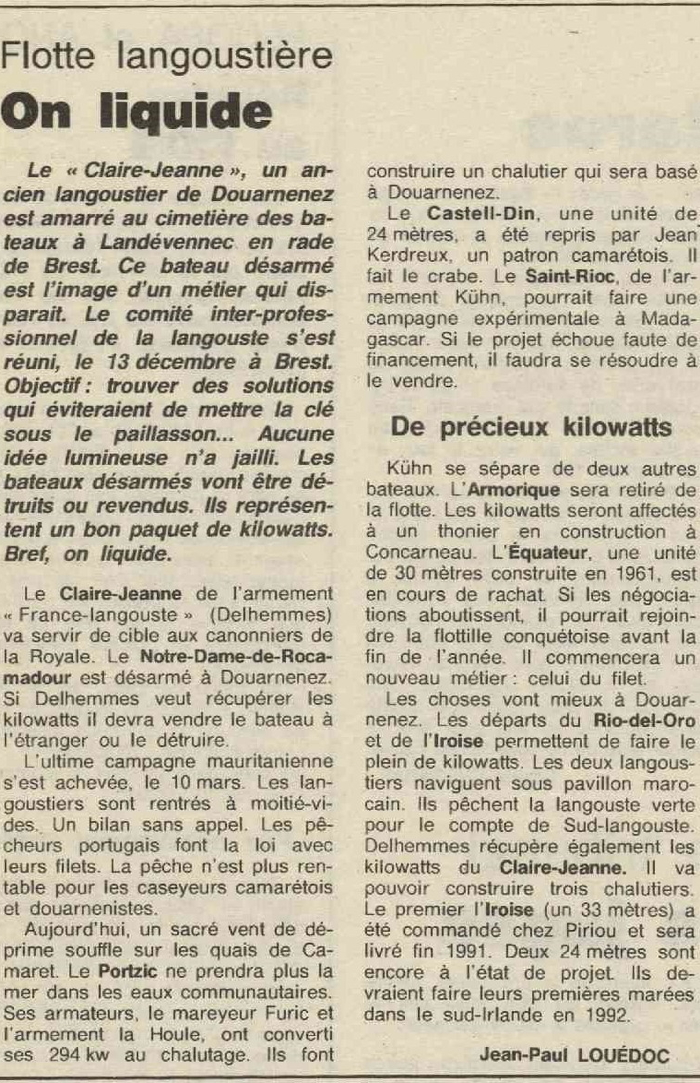 Flotte langoustière

On liquide

Le « Claire-Jeanne », un ancien langoustier de Douarnenez est amarré au cimetière des bateaux à Landévennec en rade de Brest. Ce bateau désarmé est l'image d'un métier qui disparait. Le comité inter-professionnel de la langouste s'est réuni, le 13 décembre à Brest. Objectif : trouver des solutions qui éviteraient de mettre la clé sous le paillasson... Aucune idée lumineuse n'a jailli. Les bateaux désarmés vont être détruits ou revendus. Ils représentent un bon paquet de kilowatts. Bref, on liquide.

Le Claire-Jeanne de l'armement « France-langouste » (Delhemmes) va servir de cible aux canonniers de la Royale. Le Notre-Dame-de-Rocamadour est désarmé à Douarnenez. Si Delhemmes veut récupérer les kilowatts il devra vendre le bateau à l'étranger ou le détruire.

L'ultime campagne mauritanienne s'est achevée, le 10 mars. Les langoustiers sont rentrés à moitié-vides. Un bilan sans appel. Les pêcheurs portugais font la loi avec leurs filets. La pêche n'est plus rentable pour les caseyeurs camarétois et douarnenistes.

Aujourd'hui, un sacré vent de déprime souffle sur les quais de Camaret. Le Portzic ne prendra plus la mer dans les eaux communautaires. Ses armateurs, le mareyeur Furic et l'armement la Houle, ont converti ses 294 kw au chalutage. Ils font construire un chalutier qui sera basé à Douarnenez.

Le Castell-Din, une unité de 24 mètres, a été repris par Jean Kerdreux, un patron camarétois. Il fait le crabe. Le Saint-Rioc, de l'armement Kühn, pourrait faire une campagne expérimentale à Madagascar. Si le projet échoue faute de financement, il faudra se résoudre à le vendre.

De précieux kilowatts

Kühn se sépare de deux autres bateaux. L'Armorique sera retiré de la flotte. Les kilowatts seront affectés à un thonier en construction à Concarneau. L'Équateur, une unité de 30 mètres construite en 1961, est en cours de rachat. Si les négociations aboutissent, il pourrait rejoindre la flottille conquétoise avant la fin de l'année. Il commencera un nouveau métier : celui du filet.

Les choses vont mieux à Douarnenez. Les départs du Rio-del-Oro et de l'Iroise permettent de faire le plein de kilowatts. Les deux langoustiers naviguent sous pavillon marocain. Ils pêchent la langouste verte pour le compte de Sud-langouste. Delhemmes récupère également les kilowatts du Claire-Jeanne. Il va pouvoir construire trois chalutiers. Le premier l'Iroise (un 33 mètres) a été commandé chez Piriou et sera livré fin 1991. Deux 24 mètres sont encore à l'état de projet. Ils devraient faire leurs premières marées dans le sud-Irlande en 1992.

Jean-Paul LOUÉDOC